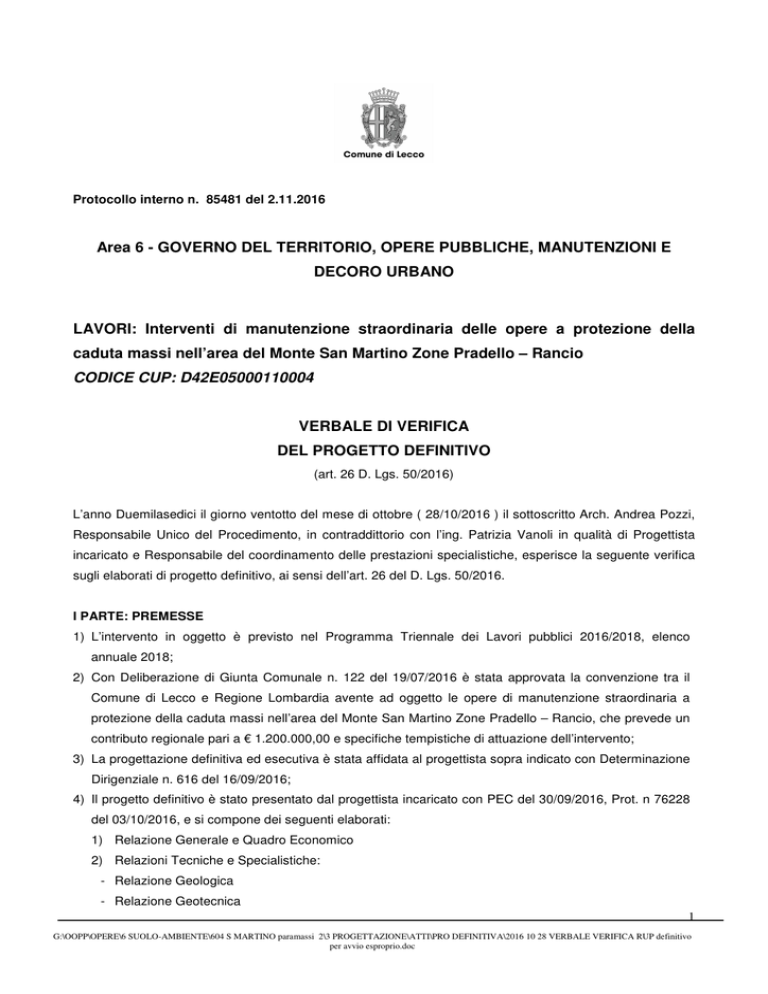 Comune di Lecco

Protocollo interno n. 85481 del 2.11.2016

Area 6 - GOVERNO DEL TERRITORIO, OPERE PUBBLICHE, MANUTENZIONI E DECORO URBANO

LAVORI: Interventi di manutenzione straordinaria delle opere a protezione della caduta massi nell'area del Monte San Martino Zone Pradello – Rancio
CODICE CUP: D42E05000110004

VERBALE DI VERIFICA
DEL PROGETTO DEFINITIVO
(art. 26 D. Lgs. 50/2016)

L'anno Duemilasedici il giorno ventotto del mese di ottobre ( 28/10/2016 ) il sottoscritto Arch. Andrea Pozzi, Responsabile Unico del Procedimento, in contraddittorio con l'ing. Patrizia Vanoli in qualità di Progettista incaricato e Responsabile del coordinamento delle prestazioni specialistiche, esperisce la seguente verifica sugli elaborati di progetto definitivo, ai sensi dell'art. 26 del D. Lgs. 50/2016.

I PARTE: PREMESSE
1) L'intervento in oggetto è previsto nel Programma Triennale dei Lavori pubblici 2016/2018, elenco annuale 2018;
2) Con Deliberazione di Giunta Comunale n. 122 del 19/07/2016 è stata approvata la convenzione tra il Comune di Lecco e Regione Lombardia avente ad oggetto le opere di manutenzione straordinaria a protezione della caduta massi nell'area del Monte San Martino Zone Pradello – Rancio, che prevede un contributo regionale pari a € 1.200.000,00 e specifiche tempistiche di attuazione dell'intervento;
3) La progettazione definitiva ed esecutiva è stata affidata al progettista sopra indicato con Determinazione Dirigenziale n. 616 del 16/09/2016;
4) Il progetto definitivo è stato presentato dal progettista incaricato con PEC del 30/09/2016, Prot. n 76228 del 03/10/2016, e si compone dei seguenti elaborati:
1) Relazione Generale e Quadro Economico
2) Relazioni Tecniche e Specialistiche:
- Relazione Geologica
- Relazione Geotecnica

1

G:\OOPP\OPERE\6 SUOLO-AMBIENTE\604 S MARTINO paramassi 2\3 PROGETTAZIONE\ATTI\PRO DEFINITIVA\2016 10 28 VERBALE VERIFICA RUP definitivo per avvio esproprio.doc